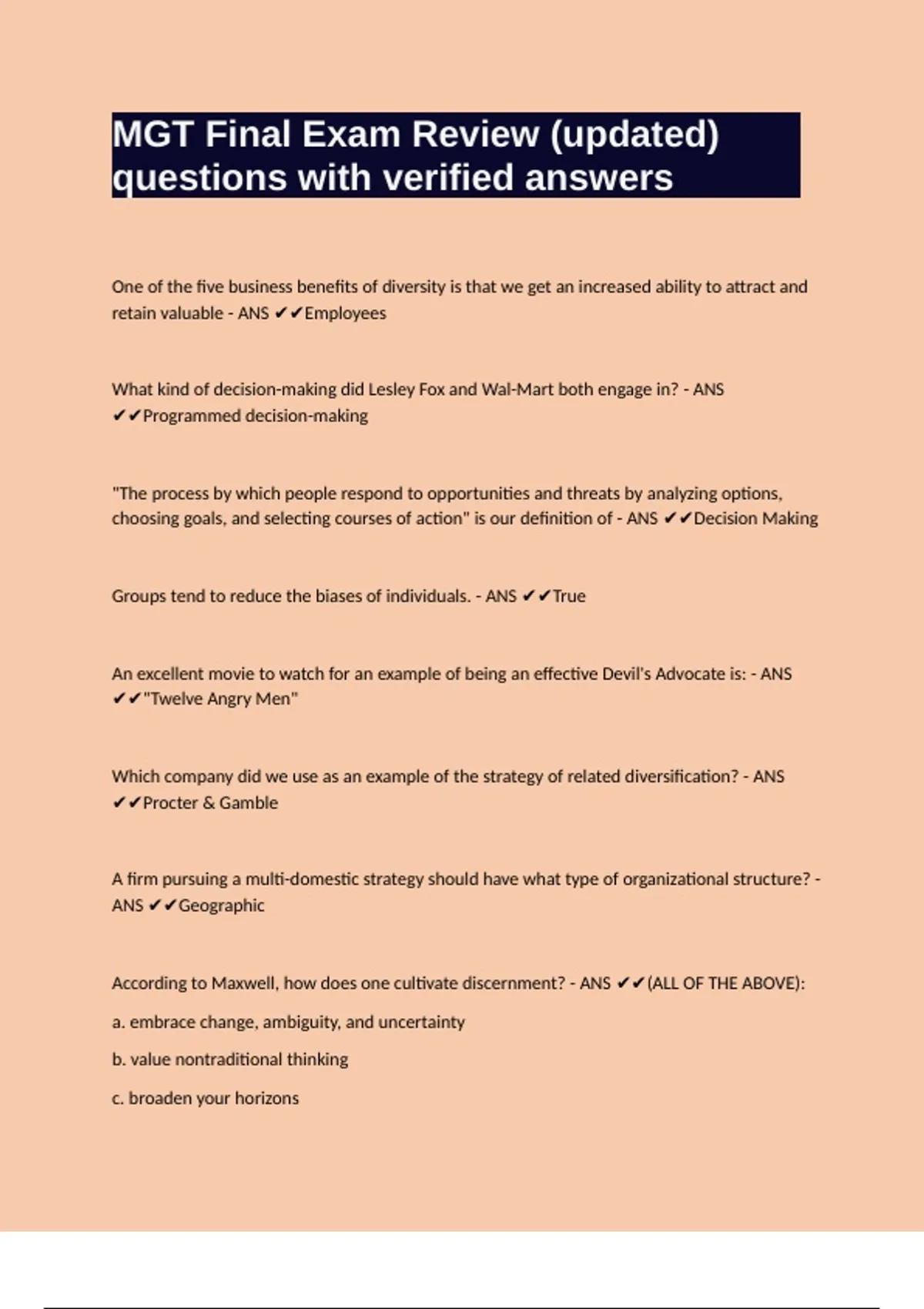 MGT Final Exam Review (updated) questions with verified answers

One of the five business benefits of diversity is that we get an increased ability to attract and retain valuable - ANS ✔✔Employees

What kind of decision-making did Lesley Fox and Wal-Mart both engage in? - ANS ✔✔Programmed decision-making

"The process by which people respond to opportunities and threats by analyzing options, choosing goals, and selecting courses of action" is our definition of - ANS ✔✔Decision Making

Groups tend to reduce the biases of individuals. - ANS ✔✔True

An excellent movie to watch for an example of being an effective Devil's Advocate is: - ANS ✔✔"Twelve Angry Men"

Which company did we use as an example of the strategy of related diversification? - ANS ✔✔Procter & Gamble

A firm pursuing a multi-domestic strategy should have what type of organizational structure? - ANS ✔✔Geographic

According to Maxwell, how does one cultivate discernment? - ANS ✔✔(ALL OF THE ABOVE):

a. embrace change, ambiguity, and uncertainty

b. value nontraditional thinking

c. broaden your horizons